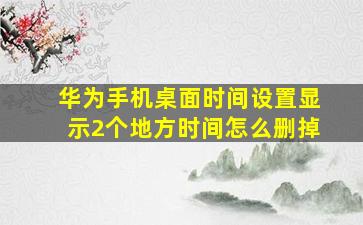 华为手机桌面时间设置显示2个地方时间怎么删掉